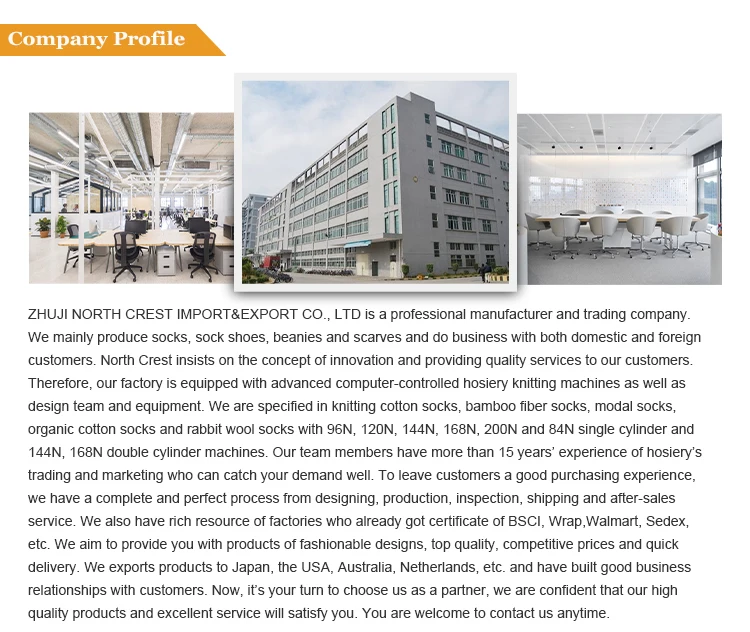 Company Profile

ZHUJI NORTH CREST IMPORT&EXPORT CO., LTD is a professional manufacturer and trading company. We mainly produce socks, sock shoes, beanies and scarves and do business with both domestic and foreign customers. North Crest insists on the concept of innovation and providing quality services to our customers. Therefore, our factory is equipped with advanced computer-controlled hosiery knitting machines as well as design team and equipment. We are specified in knitting cotton socks, bamboo fiber socks, modal socks, organic cotton socks and rabbit wool socks with 96N, 120N, 144N, 168N, 200N and 84N single cylinder and 144N, 168N double cylinder machines. Our team members have more than 15 years' experience of hosiery's trading and marketing who can catch your demand well. To leave customers a good purchasing experience, we have a complete and perfect process from designing, production, inspection, shipping and after-sales service. We also have rich resource of factories who already got certificate of BSCI, Wrap,Walmart, Sedex, etc. We aim to provide you with products of fashionable designs, top quality, competitive prices and quick delivery. We exports products to Japan, the USA, Australia, Netherlands, etc. and have built good business relationships with customers. Now, it's your turn to choose us as a partner, we are confident that our high quality products and excellent service will satisfy you. You are welcome to contact us anytime.